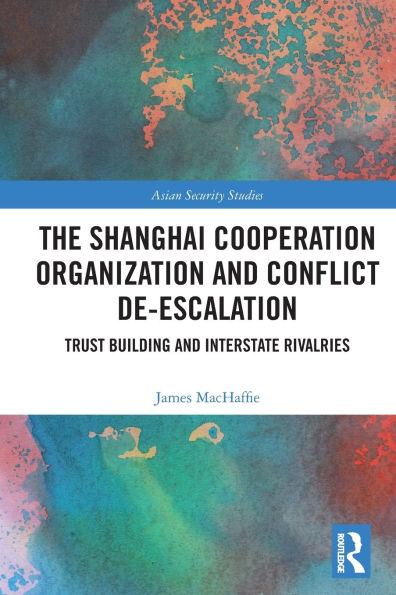 Asian Security Studies

THE SHANGHAI COOPERATION ORGANIZATION AND CONFLICT DE-ESCALATION

TRUST BUILDING AND INTERSTATE RIVALRIES

James MacHaffie

ROUTLEDGE